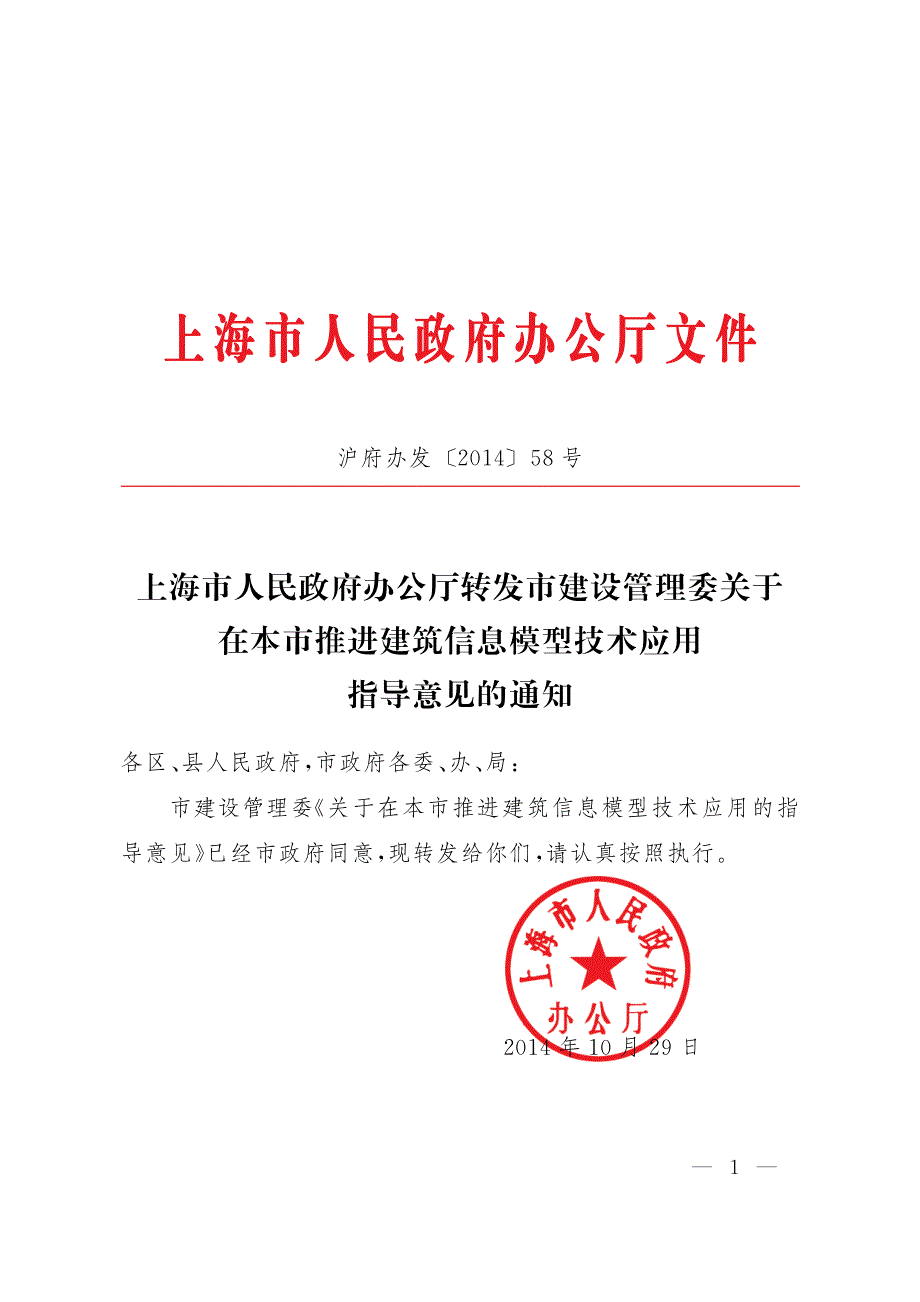 上海市人民政府办公厅文件

沪府办发〔2014〕58号

上海市人民政府办公厅转发市建设管理委关于在本市推进建筑信息模型技术应用指导意见的通知

各区、县人民政府，市政府各委、办、局：

市建设管理委《关于在本市推进建筑信息模型技术应用的指导意见》已经市政府同意，现转发给你们，请认真按照执行。

上海市人民政府办公厅

2014年10月29日

— 1 —